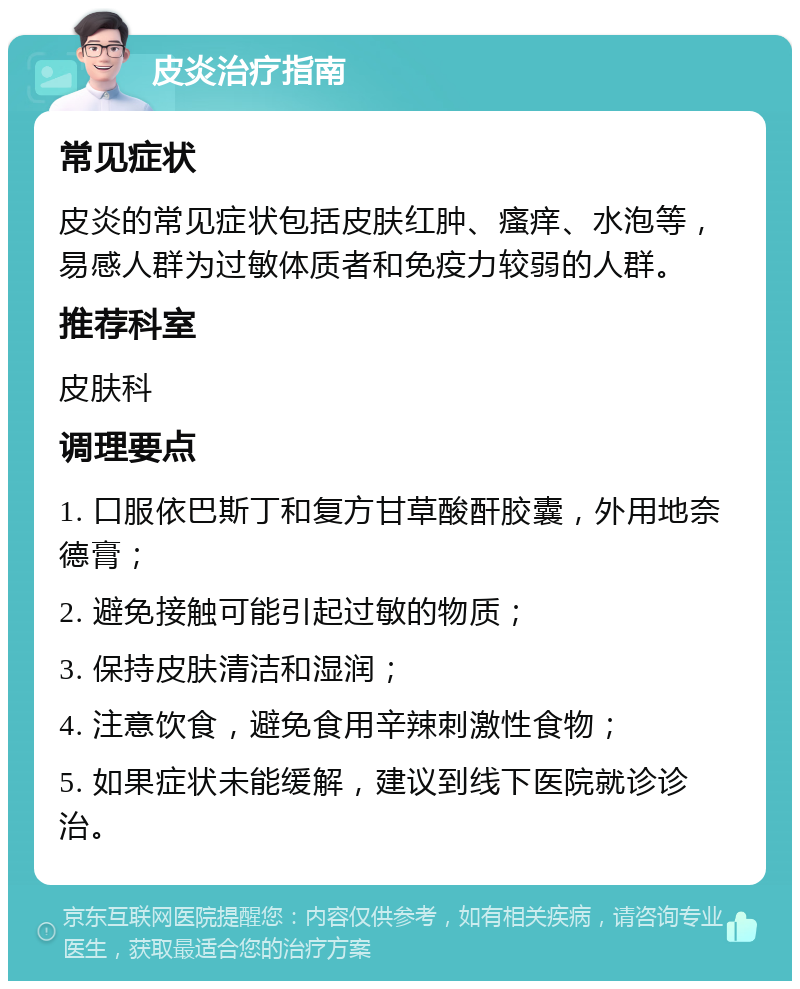 皮炎治疗指南

常见症状

皮炎的常见症状包括皮肤红肿、瘙痒、水泡等，易感人群为过敏体质者和免疫力较弱的人群。

推荐科室

皮肤科

调理要点

1. 口服依巴斯丁和复方甘草酸酐胶囊，外用地奈德膏；

2. 避免接触可能引起过敏的物质；

3. 保持皮肤清洁和湿润；

4. 注意饮食，避免食用辛辣刺激性食物；

5. 如果症状未能缓解，建议到线下医院就诊诊治。

京东互联网医院提醒您：内容仅供参考，如有相关疾病，请咨询专业医生，获取最适合您的治疗方案